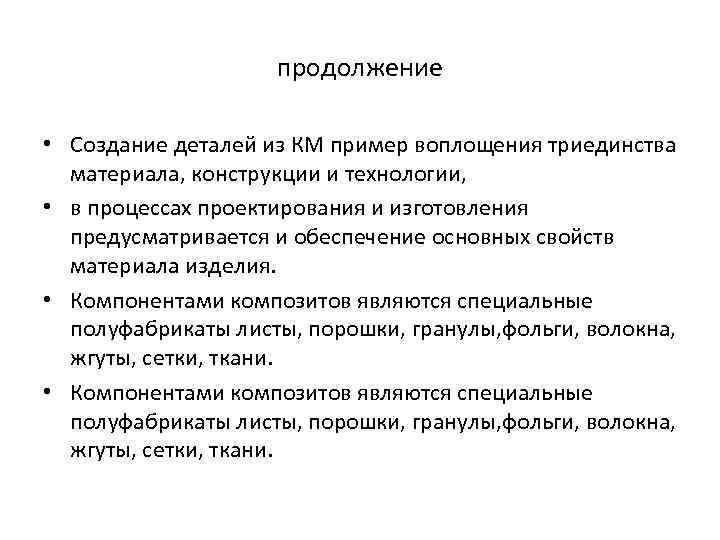 продолжение

• Создание деталей из КМ пример воплощения триединства материала, конструкции и технологии,

• в процессах проектирования и изготовления предусматривается и обеспечение основных свойств материала изделия.

• Компонентами композитов являются специальные полуфабрикаты листы, порошки, гранулы,фольги, волокна, жгуты, сетки, ткани.

• Компонентами композитов являются специальные полуфабрикаты листы, порошки, гранулы,фольги, волокна, жгуты, сетки, ткани.